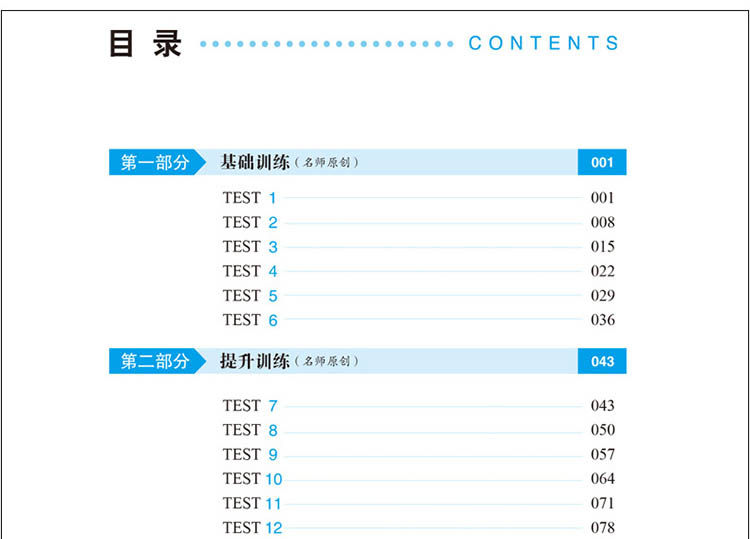 目录 CONTENTS

第一部分 基础训练（名师原创） 001

TEST 1 001
TEST 2 008
TEST 3 015
TEST 4 022
TEST 5 029
TEST 6 036

第二部分 提升训练（名师原创） 043

TEST 7 043
TEST 8 050
TEST 9 057
TEST 10 064
TEST 11 071
TEST 12 078